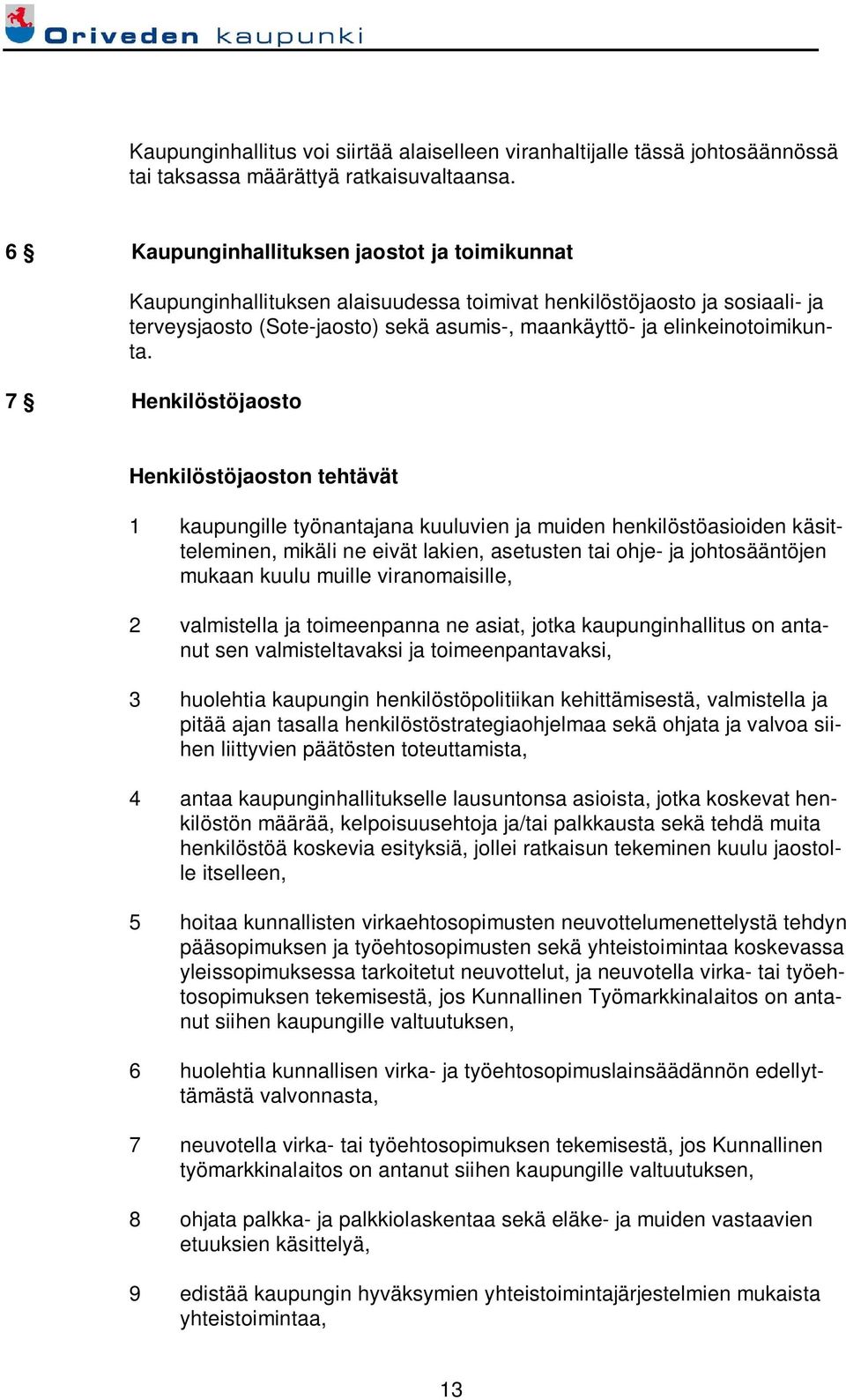 Oriveden kaupunki

Kaupunginhallitus voi siirtää alaiselleen viranhaltijalle tässä johtosäännössä tai taksassa määrättyä ratkaisuvaltaansa.

6 § Kaupunginhallituksen jaostot ja toimikunnat

Kaupunginhallituksen alaisuudessa toimivat henkilöstöjaosto ja sosiaali- ja terveysjaosto (Sote-jaosto) sekä asumis-, maankäyttö- ja elinkeinotoimikunta.

7 § Henkilöstöjaosto

Henkilöstöjaoston tehtävät

1 kaupungille työnantajana kuuluvien ja muiden henkilöstöasioiden käsitteleminen, mikäli ne eivät lakien, asetusten tai ohje- ja johtosääntöjen mukaan kuulu muille viranomaisille,

2 valmistella ja toimeenpanna ne asiat, jotka kaupunginhallitus on antanut sen valmisteltavaksi ja toimeenpantavaksi,

3 huolehtia kaupungin henkilöstöpolitiikan kehittämisestä, valmistella ja pitää ajan tasalla henkilöstöstrategiaohjelmaa sekä ohjata ja valvoa siihen liittyvien päätösten toteuttamista,

4 antaa kaupunginhallitukselle lausuntonsa asioista, jotka koskevat henkilöstön määrää, kelpoisuusehtoja ja/tai palkkausta sekä tehdä muita henkilöstöä koskevia esityksiä, jollei ratkaisun tekeminen kuulu jaostolle itselleen,

5 hoitaa kunnallisten virkaehtosopimusten neuvottelumenettelystä tehdyn pääsopimuksen ja työehtosopimusten sekä yhteistoimintaa koskevassa yleissopimuksessa tarkoitetut neuvottelut, ja neuvotella virka- tai työehtosopimuksen tekemisestä, jos Kunnallinen Työmarkkinalaitos on antanut siihen kaupungille valtuutuksen,

6 huolehtia kunnallisen virka- ja työehtosopimuslainsäädännön edellyttämästä valvonnasta,

7 neuvotella virka- tai työehtosopimuksen tekemisestä, jos Kunnallinen työmarkkinalaitos on antanut siihen kaupungille valtuutuksen,

8 ohjata palkka- ja palkkiolaskentaa sekä eläke- ja muiden vastaavien etuuksien käsittelyä,

9 edistää kaupungin hyväksymien yhteistoimintajärjestelmien mukaista yhteistoimintaa,

13